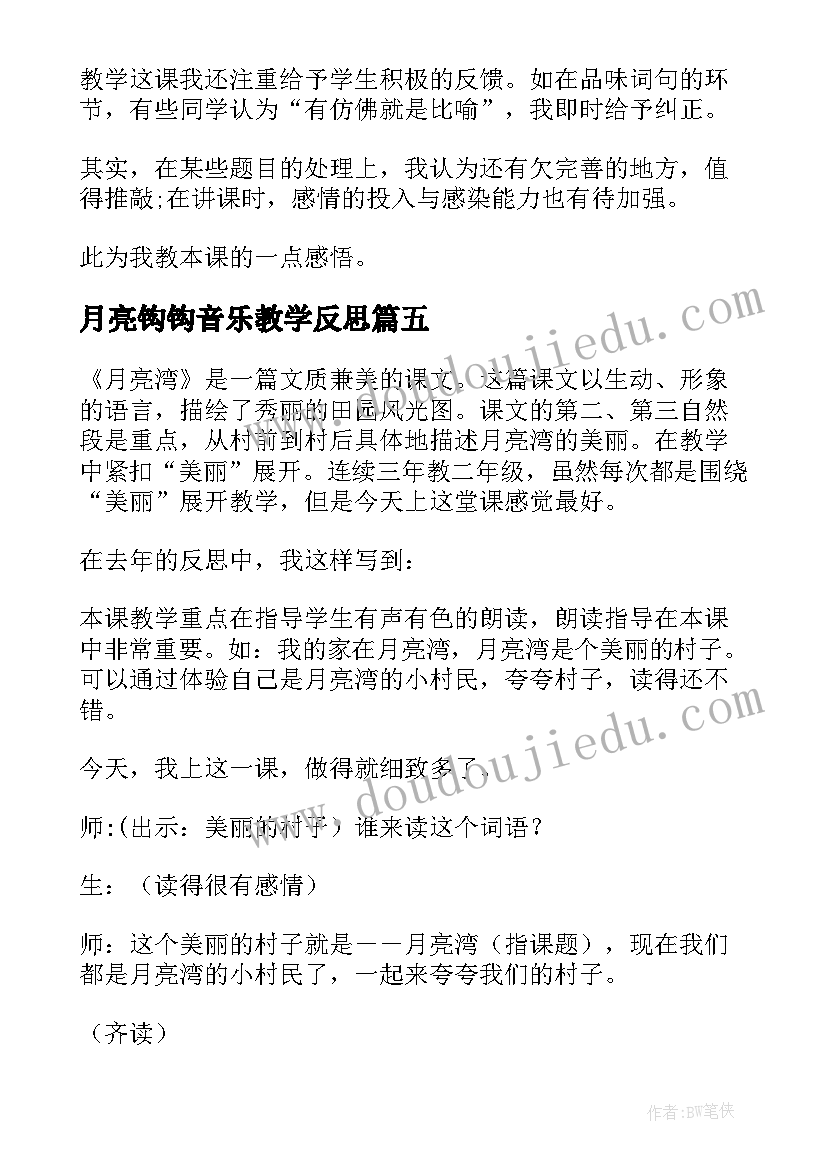 教学这课我还注重给予学生积极的反馈。如在品味词句的环节，有些同学认为“有仿佛就是比喻”，我即时给予纠正。

其实，在某些题目的处理上，我认为还有欠完善的地方，值得推敲;在讲课时，感情的投入与感染能力也有待加强。

此为我教本课的一点感悟。

月亮钩钩音乐教学反思篇五

《月亮湾》是一篇文质兼美的课文。这篇课文以生动、形象的语言，描绘了秀丽的田园风光图。课文的第二、第三自然段是重点，从村前到村后具体地描述月亮湾的美丽。在教学中紧扣“美丽”展开。连续三年教二年级，虽然每次都是围绕“美丽”展开教学，但是今天上这堂课感觉最好。

在去年的反思中，我这样写到：

本课教学重点在指导学生有声有色的朗读，朗读指导在本课中非常重要。如：我的家在月亮湾，月亮湾是个美丽的村子。可以通过体验自己是月亮湾的小村民，夸夸村子，读得还不错。

今天，我上这一课，做得就细致多了。

师:(出示：美丽的村子）谁来读这个词语？

生：（读得很有感情）

师：这个美丽的村子就是——月亮湾（指课题），现在我们都是月亮湾的小村民了，一起来夸夸我们的村子。

（齐读）

www.doudoujiedu.com

www.doudoujiedu.com

作者:BW笔侠